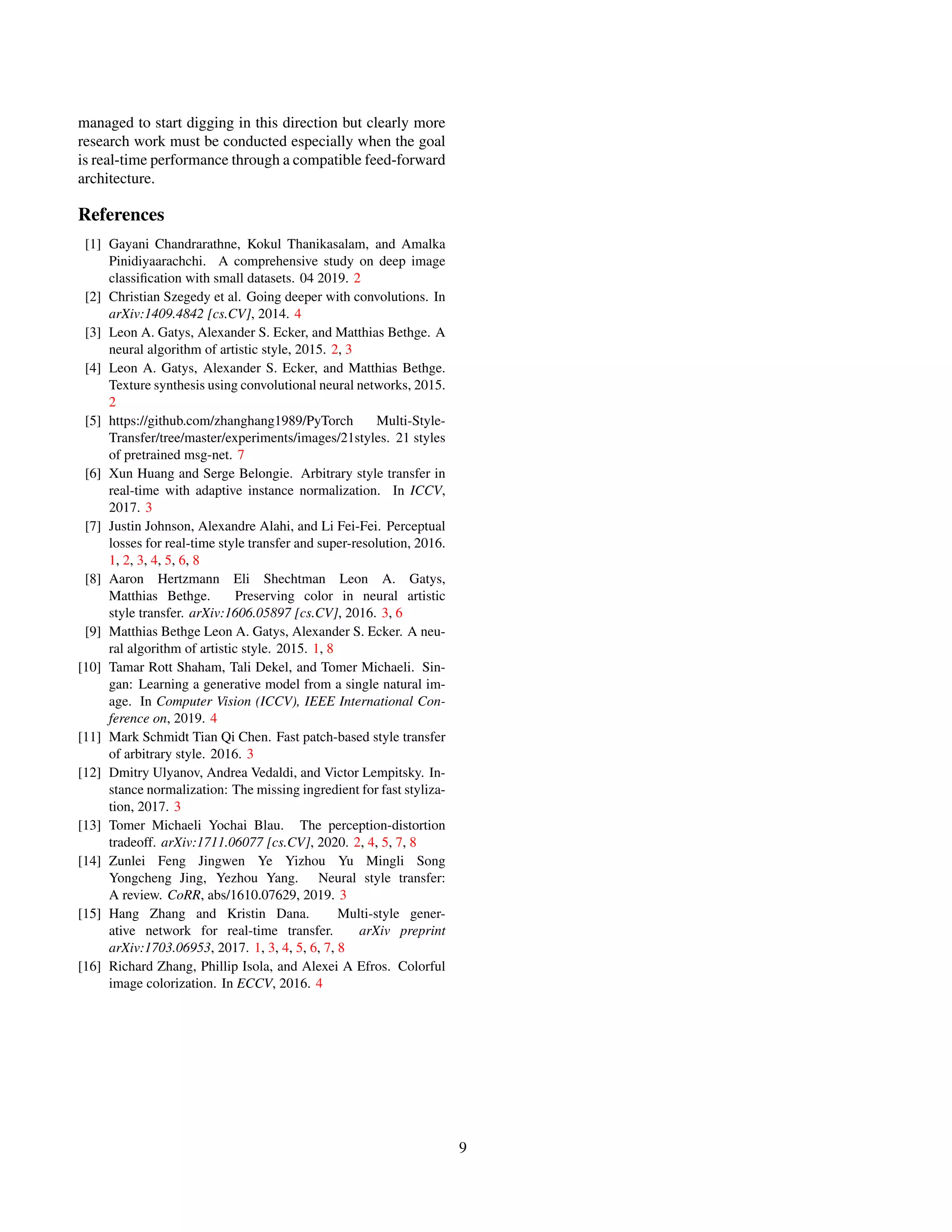 managed to start digging in this direction but clearly more research work must be conducted especially when the goal is real-time performance through a compatible feed-forward architecture.

References

[1] Gayani Chandrarathne, Kokul Thanikasalam, and Amalka Pinidiyaarachchi. A comprehensive study on deep image classification with small datasets. 04 2019. 2

[2] Christian Szegedy et al. Going deeper with convolutions. In arXiv:1409.4842 [cs.CV], 2014. 4

[3] Leon A. Gatys, Alexander S. Ecker, and Matthias Bethge. A neural algorithm of artistic style, 2015. 2, 3

[4] Leon A. Gatys, Alexander S. Ecker, and Matthias Bethge. Texture synthesis using convolutional neural networks, 2015. 2

[5] https://github.com/zhanghang1989/PyTorch Multi-Style-Transfer/tree/master/experiments/images/21styles. 21 styles of pretrained msg-net. 7

[6] Xun Huang and Serge Belongie. Arbitrary style transfer in real-time with adaptive instance normalization. In ICCV, 2017. 3

[7] Justin Johnson, Alexandre Alahi, and Li Fei-Fei. Perceptual losses for real-time style transfer and super-resolution, 2016. 1, 2, 3, 4, 5, 6, 8

[8] Aaron Hertzmann Eli Shechtman Leon A. Gatys, Matthias Bethge. Preserving color in neural artistic style transfer. arXiv:1606.05897 [cs.CV], 2016. 3, 6

[9] Matthias Bethge Leon A. Gatys, Alexander S. Ecker. A neural algorithm of artistic style. 2015. 1, 8

[10] Tamar Rott Shaham, Tali Dekel, and Tomer Michaeli. Singan: Learning a generative model from a single natural image. In Computer Vision (ICCV), IEEE International Conference on, 2019. 4

[11] Mark Schmidt Tian Qi Chen. Fast patch-based style transfer of arbitrary style. 2016. 3

[12] Dmitry Ulyanov, Andrea Vedaldi, and Victor Lempitsky. Instance normalization: The missing ingredient for fast stylization, 2017. 3

[13] Tomer Michaeli Yochai Blau. The perception-distortion tradeoff. arXiv:1711.06077 [cs.CV], 2020. 2, 4, 5, 7, 8

[14] Zunlei Feng Jingwen Ye Yizhou Yu Mingli Song Yongcheng Jing, Yezhou Yang. Neural style transfer: A review. CoRR, abs/1610.07629, 2019. 3

[15] Hang Zhang and Kristin Dana. Multi-style generative network for real-time transfer. arXiv preprint arXiv:1703.06953, 2017. 1, 3, 4, 5, 6, 7, 8

[16] Richard Zhang, Phillip Isola, and Alexei A Efros. Colorful image colorization. In ECCV, 2016. 4

9